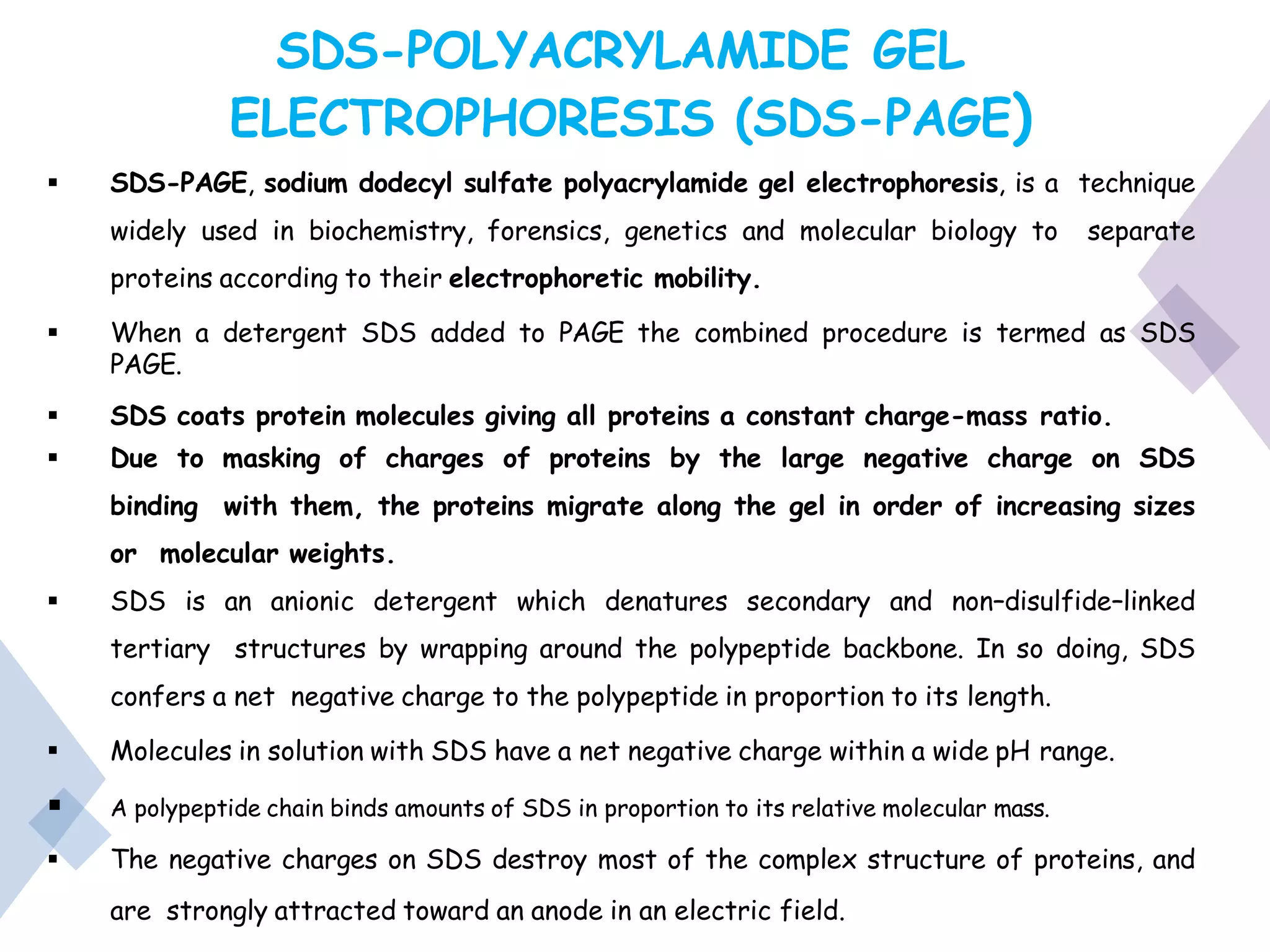 SDS-POLYACRYLAMIDE GEL ELECTROPHORESIS (SDS-PAGE)

▪ SDS-PAGE, sodium dodecyl sulfate polyacrylamide gel electrophoresis, is a technique widely used in biochemistry, forensics, genetics and molecular biology to separate proteins according to their electrophoretic mobility.

▪ When a detergent SDS added to PAGE the combined procedure is termed as SDS PAGE.

▪ SDS coats protein molecules giving all proteins a constant charge-mass ratio.

▪ Due to masking of charges of proteins by the large negative charge on SDS binding with them, the proteins migrate along the gel in order of increasing sizes or molecular weights.

▪ SDS is an anionic detergent which denatures secondary and non–disulfide–linked tertiary structures by wrapping around the polypeptide backbone. In so doing, SDS confers a net negative charge to the polypeptide in proportion to its length.

▪ Molecules in solution with SDS have a net negative charge within a wide pH range.

▪ A polypeptide chain binds amounts of SDS in proportion to its relative molecular mass.

▪ The negative charges on SDS destroy most of the complex structure of proteins, and are strongly attracted toward an anode in an electric field.